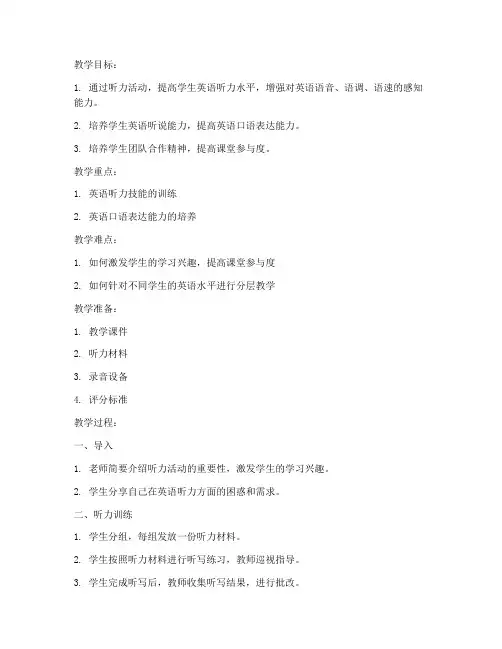 教学目标：

1. 通过听力活动，提高学生英语听力水平，增强对英语语音、语调、语速的感知能力。

2. 培养学生英语听说能力，提高英语口语表达能力。

3. 培养学生团队合作精神，提高课堂参与度。

教学重点：

1. 英语听力技能的训练

2. 英语口语表达能力的培养

教学难点：

1. 如何激发学生的学习兴趣，提高课堂参与度

2. 如何针对不同学生的英语水平进行分层教学

教学准备：

1. 教学课件

2. 听力材料

3. 录音设备

4. 评分标准

教学过程：

一、导入

1. 老师简要介绍听力活动的重要性，激发学生的学习兴趣。

2. 学生分享自己在英语听力方面的困惑和需求。

二、听力训练

1. 学生分组，每组发放一份听力材料。

2. 学生按照听力材料进行听写练习，教师巡视指导。

3. 学生完成听写后，教师收集听写结果，进行批改。